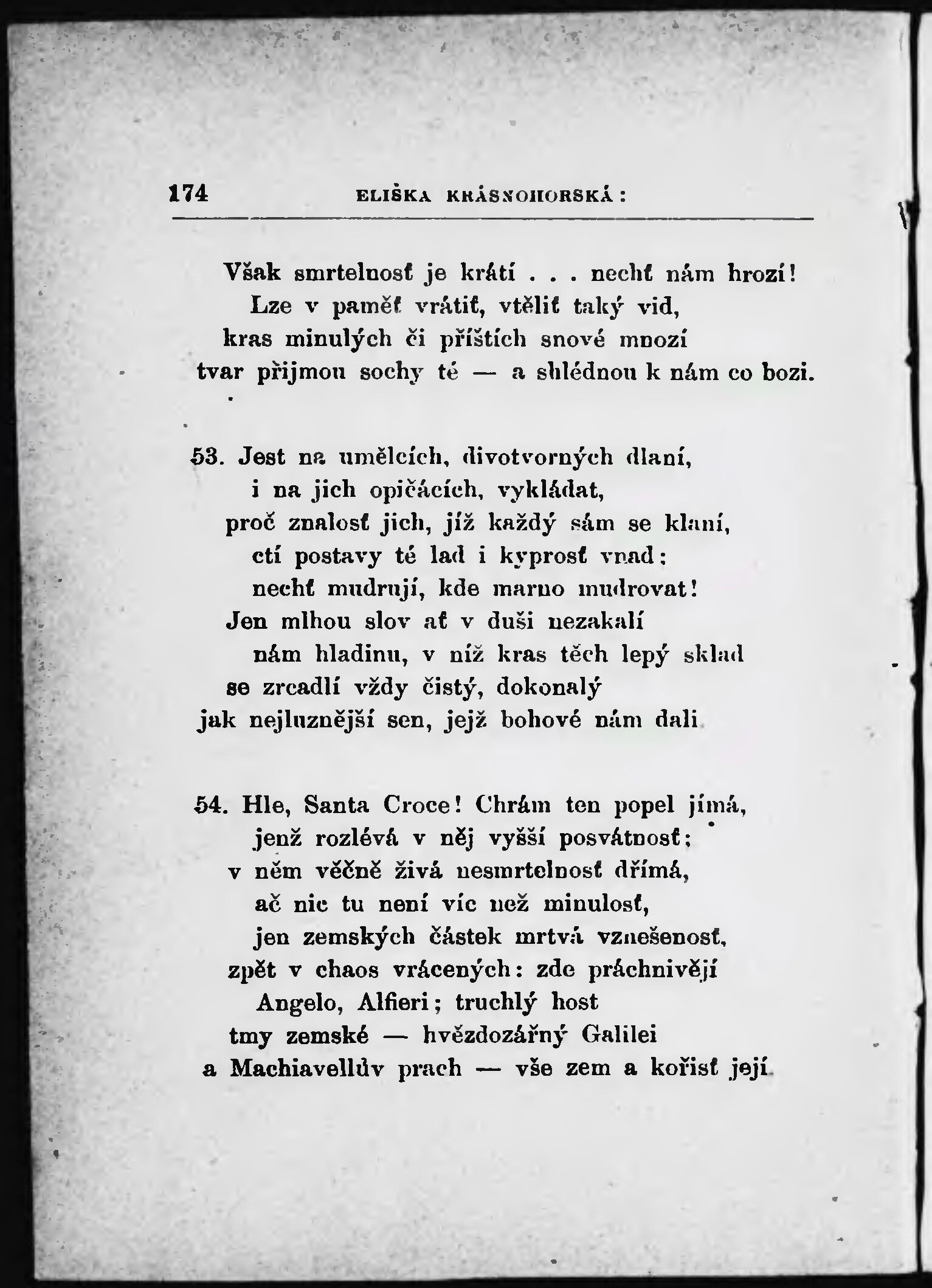 174 ELIŠKA KRÁSNOHORSKÁ:

Však smrtelnosť je krátí . . . nechť nám hrozí!
Lze v paměť vrátiť, vtěliť taký vid,
kras minulých či příštích snové mnozí
tvar přijmou sochy té — a shlédnou k nám co bozi.

53. Jest na umělcích, divotvorných dlaní,
i na jich opičácích, vykládat,
proč znalosť jich, jíž každý sám se klaní,
ctí postavy té lad i kyprosť vnad;
nechť mudrují, kde marno mudrovat!
Jen mlhou slov ať v duši nezakalí
nám hladinu, v níž kras těch lepý sklad
se zrcadlí vždy čistý, dokonalý
jak nejluznější sen, jejž bohové nám dali

54. Hle, Santa Croce! Chrám ten popel jímá,
jenž rozlévá v něj vyšší posvátnosť;
v něm věčně živá nesmrtelnosť dřímá,
ač nic tu není víc než minulosť,
jen zemských částek mrtvá vznešenosť,
zpět v chaos vrácených: zde práchnivějí
Angelo, Alfieri; truchlý host
tmy zemské — hvězdozářný Galilei
a Machiavellův prach — vše zem a kořisť její